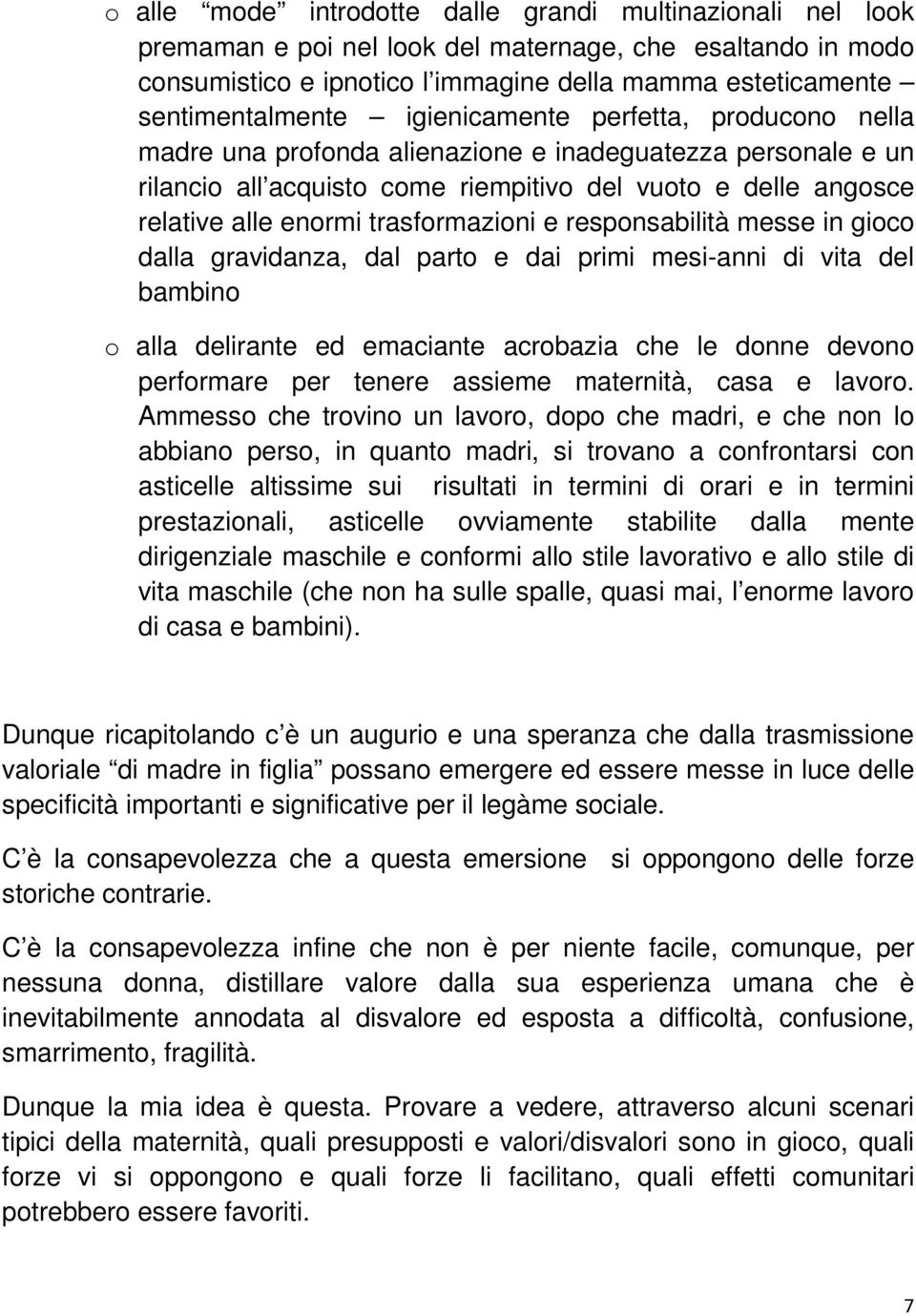 o alle “mode” introdotte dalle grandi multinazionali nel look premaman e poi nel look del maternage, che esaltando in modo consumistico e ipnotico l’immagine della mamma esteticamente – sentimentalmente – igienicamente perfetta, producono nella madre una profonda alienazione e inadeguatezza personale e un rilancio all’acquisto come riempitivo del vuoto e delle angosce relative alle enormi trasformazioni e responsabilità messe in gioco dalla gravidanza, dal parto e dai primi mesi-anni di vita del bambino

o alla delirante ed emaciante acrobazia che le donne devono performare per tenere assieme maternità, casa e lavoro. Ammesso che trovino un lavoro, dopo che madri, e che non lo abbiano perso, in quanto madri, si trovano a confrontarsi con asticelle altissime sui risultati in termini di orari e in termini prestazionali, asticelle ovviamente stabilite dalla mente dirigenziale maschile e conformi allo stile lavorativo e allo stile di vita maschile (che non ha sulle spalle, quasi mai, l’enorme lavoro di casa e bambini).

Dunque ricapitolando c’è un augurio e una speranza che dalla trasmissione valoriale “di madre in figlia” possano emergere ed essere messe in luce delle specificità importanti e significative per il legàme sociale.

C’è la consapevolezza che a questa emersione si oppongono delle forze storiche contrarie.

C’è la consapevolezza infine che non è per niente facile, comunque, per nessuna donna, distillare valore dalla sua esperienza umana che è inevitabilmente annodata al disvalore ed esposta a difficoltà, confusione, smarrimento, fragilità.

Dunque la mia idea è questa. Provare a vedere, attraverso alcuni scenari tipici della maternità, quali presupposti e valori/disvalori sono in gioco, quali forze vi si oppongono e quali forze li facilitano, quali effetti comunitari potrebbero essere favoriti.

7